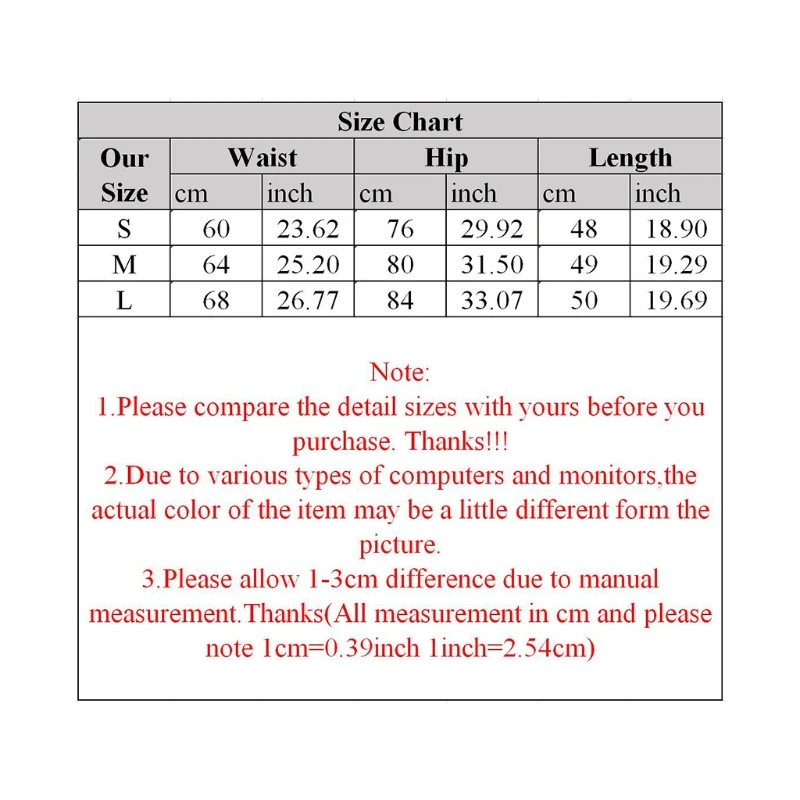 Size Chart

| Our Size | Waist cm | Waist inch | Hip cm | Hip inch | Length cm | Length inch |
|---|---|---|---|---|---|---|
| S | 60 | 23.62 | 76 | 29.92 | 48 | 18.90 |
| M | 64 | 25.20 | 80 | 31.50 | 49 | 19.29 |
| L | 68 | 26.77 | 84 | 33.07 | 50 | 19.69 |

Note:
1.Please compare the detail sizes with yours before you purchase. Thanks!!!
2.Due to various types of computers and monitors,the actual color of the item may be a little different form the picture.
3.Please allow 1-3cm difference due to manual measurement.Thanks(All measurement in cm and please note 1cm=0.39inch 1inch=2.54cm)